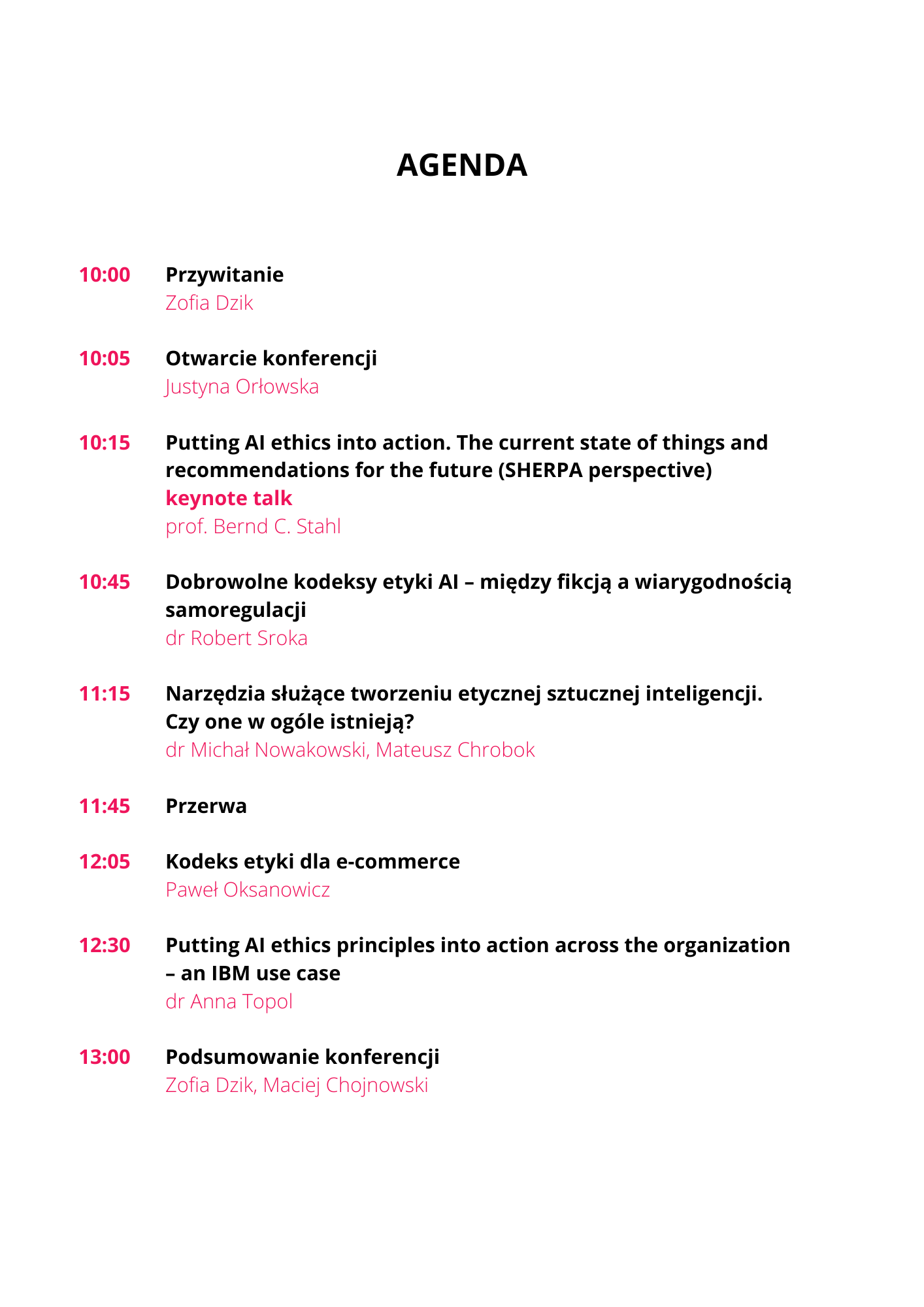 AGENDA

10:00 Przywitanie
Zofia Dzik

10:05 Otwarcie konferencji
Justyna Orłowska

10:15 Putting AI ethics into action. The current state of things and recommendations for the future (SHERPA perspective)
keynote talk
prof. Bernd C. Stahl

10:45 Dobrowolne kodeksy etyki AI – między fikcją a wiarygodnością samoregulacji
dr Robert Sroka

11:15 Narzędzia służące tworzeniu etycznej sztucznej inteligencji. Czy one w ogóle istnieją?
dr Michał Nowakowski, Mateusz Chrobok

11:45 Przerwa

12:05 Kodeks etyki dla e-commerce
Paweł Oksanowicz

12:30 Putting AI ethics principles into action across the organization – an IBM use case
dr Anna Topol

13:00 Podsumowanie konferencji
Zofia Dzik, Maciej Chojnowski